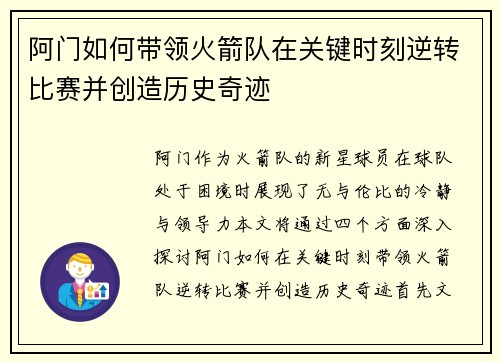 阿门如何带领火箭队在关键时刻逆转比赛并创造历史奇迹

阿门作为火箭队的新星球员在球队处于困境时展现了无与伦比的冷静与领导力本文将通过四个方面深入探讨阿门如何在关键时刻带领火箭队逆转比赛并创造历史奇迹首先文